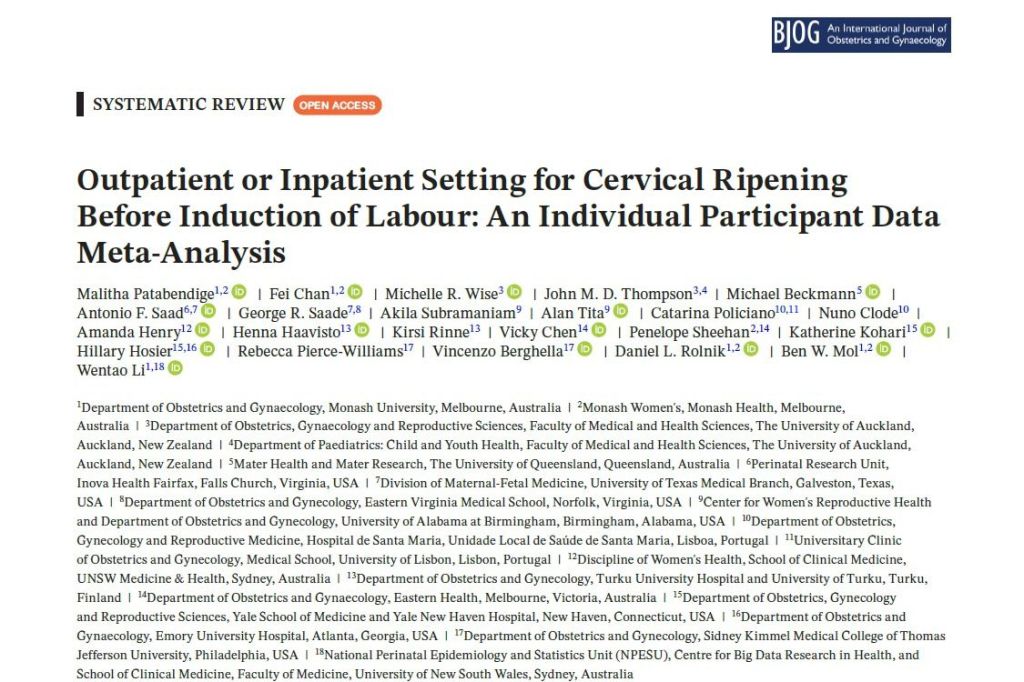 BJOG An International Journal of Obstetrics and Gynaecology

SYSTEMATIC REVIEW OPEN ACCESS

Outpatient or Inpatient Setting for Cervical Ripening Before Induction of Labour: An Individual Participant Data Meta-Analysis

Malitha Patabendige$^{1,2}$ | Fei Chan$^{1,2}$ | Michelle R. Wise$^{3}$ | John M. D. Thompson$^{3,4}$ | Michael Beckmann$^{5}$ | Antonio F. Saad$^{6,7}$ | George R. Saade$^{7,8}$ | Akila Subramaniam$^{9}$ | Alan Tita$^{9}$ | Catarina Policiano$^{10,11}$ | Nuno Clode$^{10}$ | Amanda Henry$^{12}$ | Henna Haavisto$^{13}$ | Kirsi Rinne$^{13}$ | Vicky Chen$^{14}$ | Penelope Sheehan$^{2,14}$ | Katherine Kohari$^{15}$ | Hillary Hosier$^{15,16}$ | Rebecca Pierce-Williams$^{17}$ | Vincenzo Berghella$^{17}$ | Daniel L. Rolnik$^{1,2}$ | Ben W. Mol$^{1,2}$ | Wentao Li$^{1,18}$

$^{1}$Department of Obstetrics and Gynaecology, Monash University, Melbourne, Australia | $^{2}$Monash Women's, Monash Health, Melbourne, Australia | $^{3}$Department of Obstetrics, Gynaecology and Reproductive Sciences, Faculty of Medical and Health Sciences, The University of Auckland, Auckland, New Zealand | $^{4}$Department of Paediatrics: Child and Youth Health, Faculty of Medical and Health Sciences, The University of Auckland, Auckland, New Zealand | $^{5}$Mater Health and Mater Research, The University of Queensland, Queensland, Australia | $^{6}$Perinatal Research Unit, Inova Health Fairfax, Falls Church, Virginia, USA | $^{7}$Division of Maternal-Fetal Medicine, University of Texas Medical Branch, Galveston, Texas, USA | $^{8}$Department of Obstetrics and Gynecology, Eastern Virginia Medical School, Norfolk, Virginia, USA | $^{9}$Center for Women's Reproductive Health and Department of Obstetrics and Gynecology, University of Alabama at Birmingham, Birmingham, Alabama, USA | $^{10}$Department of Obstetrics, Gynecology and Reproductive Medicine, Hospital de Santa Maria, Unidade Local de Saúde de Santa Maria, Lisboa, Portugal | $^{11}$Universitary Clinic of Obstetrics and Gynecology, Medical School, University of Lisbon, Lisbon, Portugal | $^{12}$Discipline of Women's Health, School of Clinical Medicine, UNSW Medicine & Health, Sydney, Australia | $^{13}$Department of Obstetrics and Gynecology, Turku University Hospital and University of Turku, Turku, Finland | $^{14}$Department of Obstetrics and Gynaecology, Eastern Health, Melbourne, Victoria, Australia | $^{15}$Department of Obstetrics, Gynecology and Reproductive Sciences, Yale School of Medicine and Yale New Haven Hospital, New Haven, Connecticut, USA | $^{16}$Department of Obstetrics and Gynaecology, Emory University Hospital, Atlanta, Georgia, USA | $^{17}$Department of Obstetrics and Gynecology, Sidney Kimmel Medical College of Thomas Jefferson University, Philadelphia, USA | $^{18}$National Perinatal Epidemiology and Statistics Unit (NPESU), Centre for Big Data Research in Health, and School of Clinical Medicine, Faculty of Medicine, University of New South Wales, Sydney, Australia